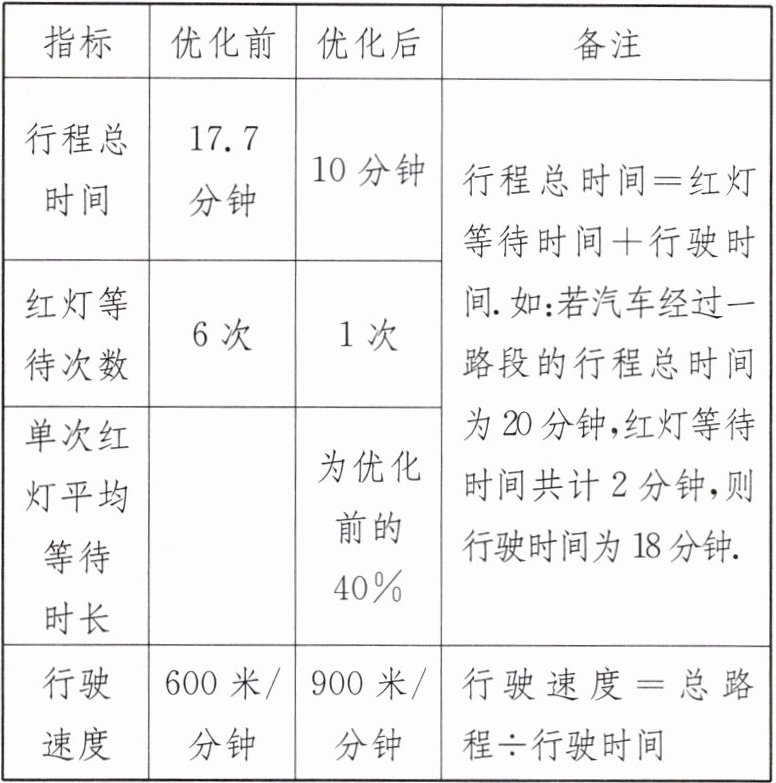 | 指标 | 优化前 | 优化后 | 备注 |
|---|---|---|---|
| 行程总时间 | 17.7 分钟 | 10 分钟 | 行程总时间＝红灯等待时间＋行驶时间. 如:若汽车经过一路段的行程总时间为 20 分钟,红灯等待时间共计 2 分钟,则行驶时间为 18 分钟. |
| 红灯等待次数 | 6 次 | 1 次 | |
| 单次红灯平均等待时长 | | 为优化前的 40% | |
| 行驶速度 | 600 米/分钟 | 900 米/分钟 | 行驶速度＝总路程÷行驶时间 |